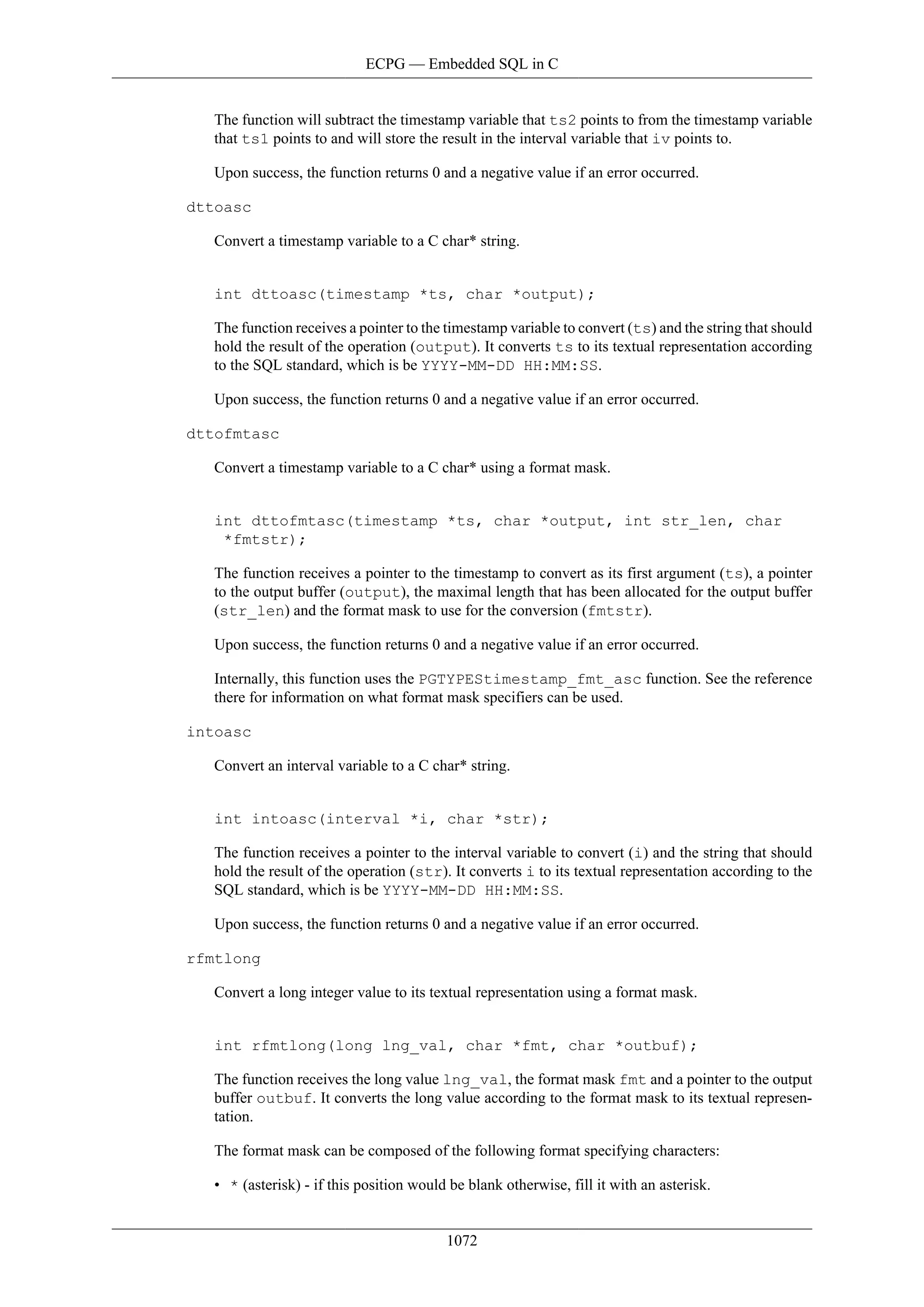 ECPG — Embedded SQL in C

The function will subtract the timestamp variable that ts2 points to from the timestamp variable that ts1 points to and will store the result in the interval variable that iv points to.

Upon success, the function returns 0 and a negative value if an error occurred.

dttoasc

Convert a timestamp variable to a C char* string.

int dttoasc(timestamp *ts, char *output);

The function receives a pointer to the timestamp variable to convert (ts) and the string that should hold the result of the operation (output). It converts ts to its textual representation according to the SQL standard, which is be YYYY-MM-DD HH:MM:SS.

Upon success, the function returns 0 and a negative value if an error occurred.

dttofmtasc

Convert a timestamp variable to a C char* using a format mask.

int dttofmtasc(timestamp *ts, char *output, int str_len, char *fmtstr);

The function receives a pointer to the timestamp to convert as its first argument (ts), a pointer to the output buffer (output), the maximal length that has been allocated for the output buffer (str_len) and the format mask to use for the conversion (fmtstr).

Upon success, the function returns 0 and a negative value if an error occurred.

Internally, this function uses the PGTYPEStimestamp_fmt_asc function. See the reference there for information on what format mask specifiers can be used.

intoasc

Convert an interval variable to a C char* string.

int intoasc(interval *i, char *str);

The function receives a pointer to the interval variable to convert (i) and the string that should hold the result of the operation (str). It converts i to its textual representation according to the SQL standard, which is be YYYY-MM-DD HH:MM:SS.

Upon success, the function returns 0 and a negative value if an error occurred.

rfmtlong

Convert a long integer value to its textual representation using a format mask.

int rfmtlong(long lng_val, char *fmt, char *outbuf);

The function receives the long value lng_val, the format mask fmt and a pointer to the output buffer outbuf. It converts the long value according to the format mask to its textual representation.

The format mask can be composed of the following format specifying characters:

• * (asterisk) - if this position would be blank otherwise, fill it with an asterisk.

1072